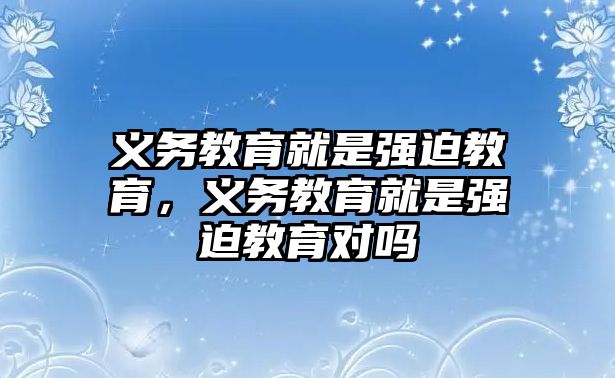 义务教育就是强迫教育，义务教育就是强迫教育对吗